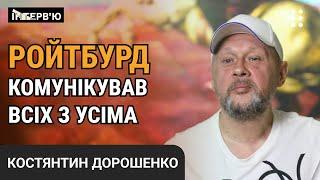 ІНТЕРВ'Ю

РОЙТБУРД КОМУНІКУВАВ ВСІХ З УСІМА

КОСТЯНТИН ДОРОШЕНКО